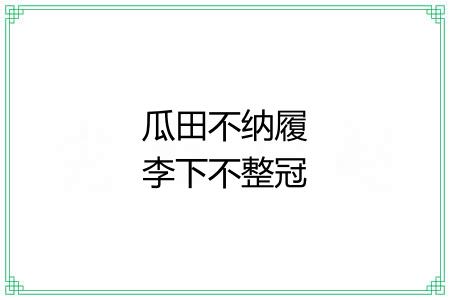 瓜田不纳履
李下不整冠